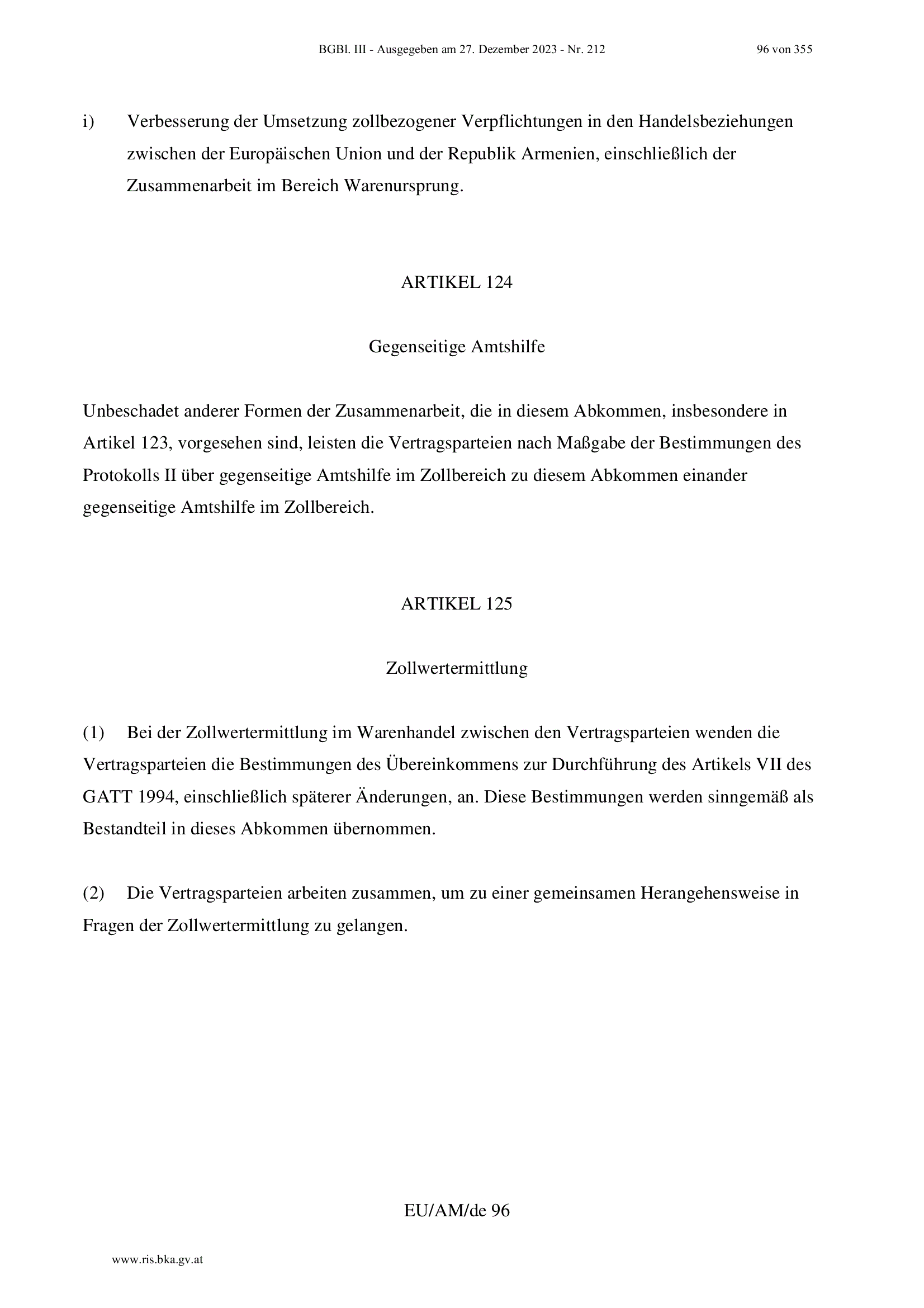 BGBl. III - Ausgegeben am 27. Dezember 2023 - Nr. 212 96 von 355

i) Verbesserung der Umsetzung zollbezogener Verpflichtungen in den Handelsbeziehungen zwischen der Europäischen Union und der Republik Armenien, einschließlich der Zusammenarbeit im Bereich Warenursprung.

ARTIKEL 124

Gegenseitige Amtshilfe

Unbeschadet anderer Formen der Zusammenarbeit, die in diesem Abkommen, insbesondere in Artikel 123, vorgesehen sind, leisten die Vertragsparteien nach Maßgabe der Bestimmungen des Protokolls II über gegenseitige Amtshilfe im Zollbereich zu diesem Abkommen einander gegenseitige Amtshilfe im Zollbereich.

ARTIKEL 125

Zollwertermittlung

(1) Bei der Zollwertermittlung im Warenhandel zwischen den Vertragsparteien wenden die Vertragsparteien die Bestimmungen des Übereinkommens zur Durchführung des Artikels VII des GATT 1994, einschließlich späterer Änderungen, an. Diese Bestimmungen werden sinngemäß als Bestandteil in dieses Abkommen übernommen.

(2) Die Vertragsparteien arbeiten zusammen, um zu einer gemeinsamen Herangehensweise in Fragen der Zollwertermittlung zu gelangen.

EU/AM/de 96

www.ris.bka.gv.at